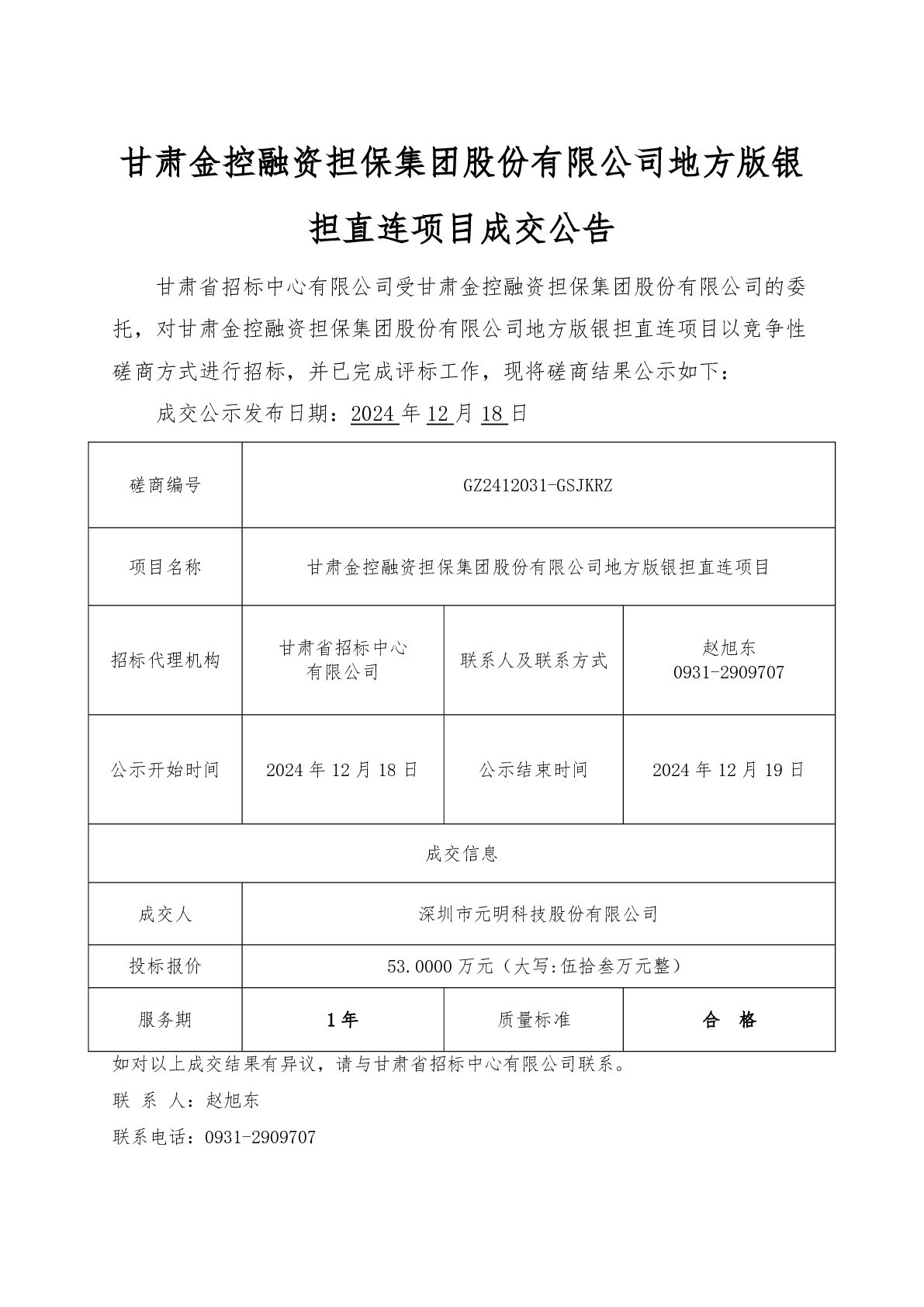 甘肃金控融资担保集团股份有限公司地方版银担直连项目成交公告

甘肃省招标中心有限公司受甘肃金控融资担保集团股份有限公司的委托，对甘肃金控融资担保集团股份有限公司地方版银担直连项目以竞争性磋商方式进行招标，并已完成评标工作，现将磋商结果公示如下：

成交公示发布日期：2024 年 12 月 18 日

| 磋商编号 | GZ2412031-GSJKRZ | | |
|---|---|---|---|
| 项目名称 | 甘肃金控融资担保集团股份有限公司地方版银担直连项目 | | |
| 招标代理机构 | 甘肃省招标中心有限公司 | 联系人及联系方式 | 赵旭东 0931-2909707 |
| 公示开始时间 | 2024 年 12 月 18 日 | 公示结束时间 | 2024 年 12 月 19 日 |
| 成交信息 | | | |
| 成交人 | 深圳市元明科技股份有限公司 | | |
| 投标报价 | 53.0000 万元（大写:伍拾叁万元整） | | |
| 服务期 | 1 年 | 质量标准 | 合 格 |

如对以上成交结果有异议，请与甘肃省招标中心有限公司联系。

联 系 人：赵旭东

联系电话：0931-2909707